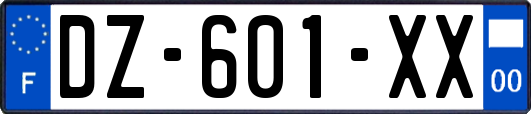 F
DZ-601-XX
00